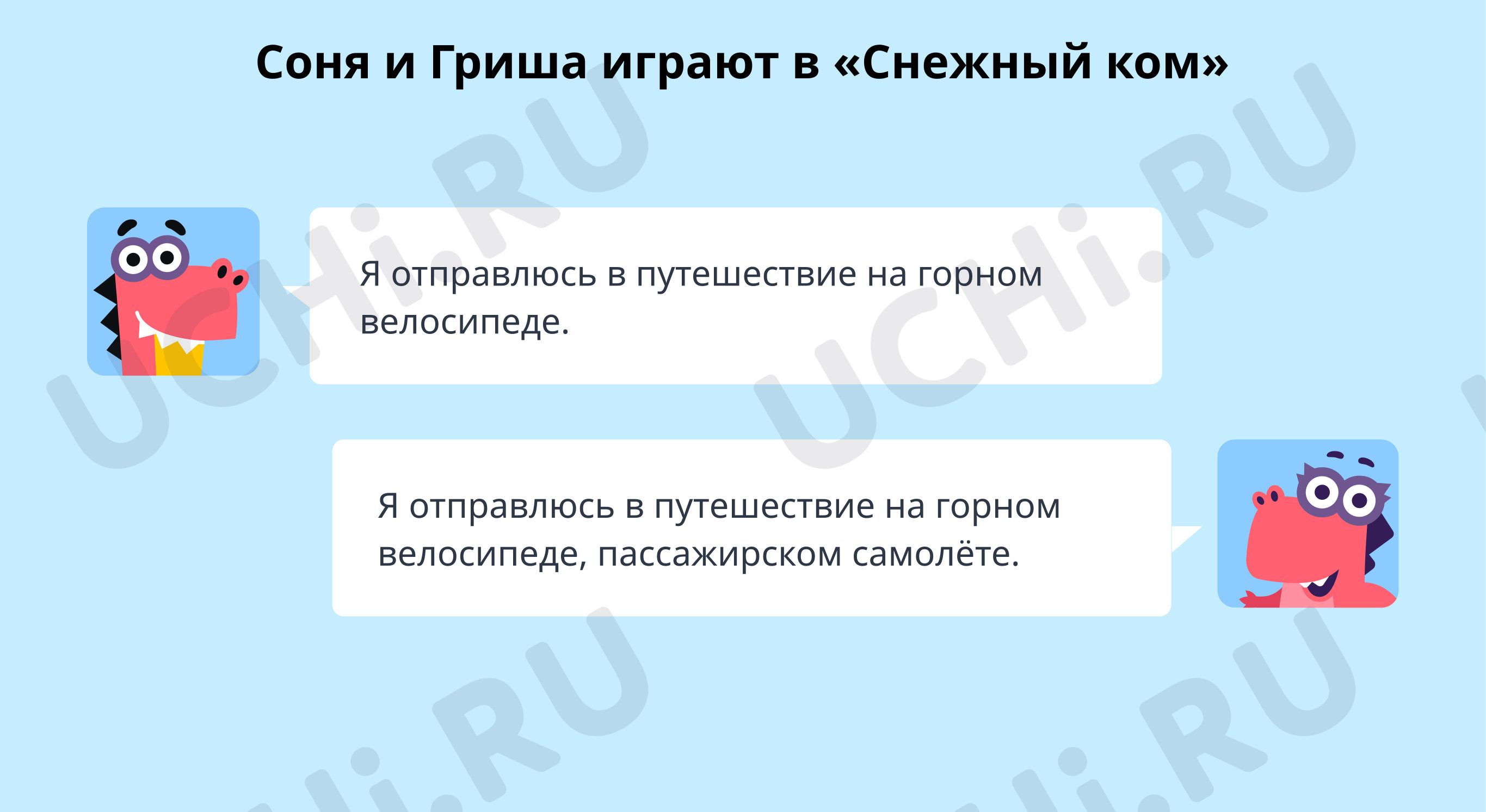 Соня и Гриша играют в «Снежный ком»

Я отправлюсь в путешествие на горном велосипеде.

Я отправлюсь в путешествие на горном велосипеде, пассажирском самолёте.

UCHi.RU